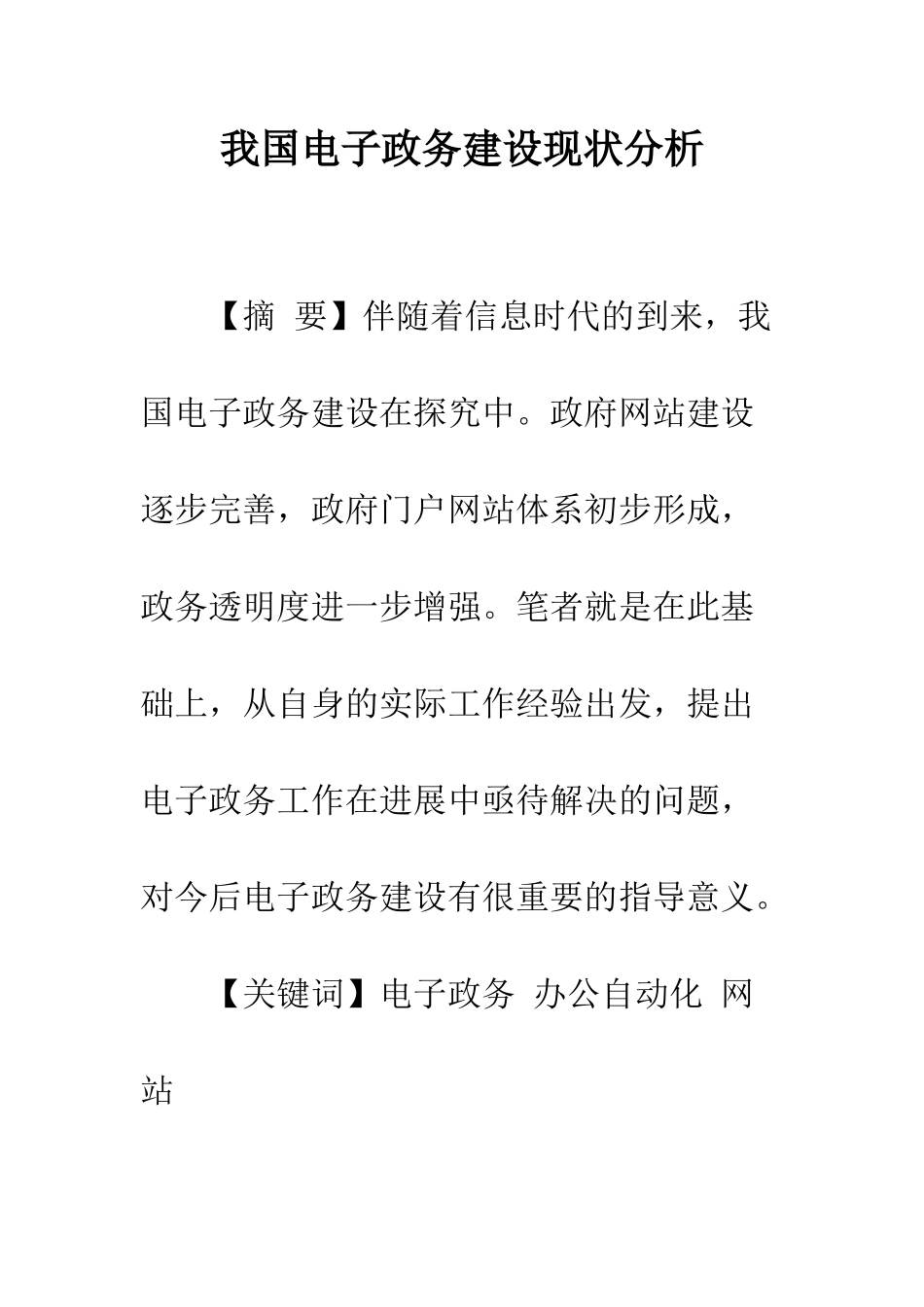 我国电子政务建设现状分析

【摘 要】伴随着信息时代的到来，我国电子政务建设在探究中。政府网站建设逐步完善，政府门户网站体系初步形成，政务透明度进一步增强。笔者就是在此基础上，从自身的实际工作经验出发，提出电子政务工作在进展中亟待解决的问题，对今后电子政务建设有很重要的指导意义。

【关键词】电子政务 办公自动化 网站